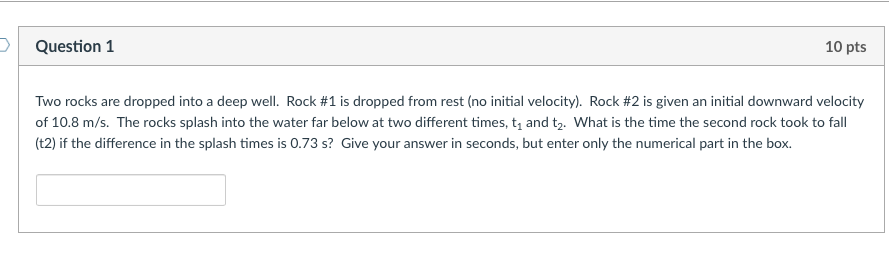 Question 1

10 pts

Two rocks are dropped into a deep well. Rock #1 is dropped from rest (no initial velocity). Rock #2 is given an initial downward velocity of 10.8 m/s. The rocks splash into the water far below at two different times, $t_1$ and $t_2$. What is the time the second rock took to fall (t2) if the difference in the splash times is 0.73 s? Give your answer in seconds, but enter only the numerical part in the box.